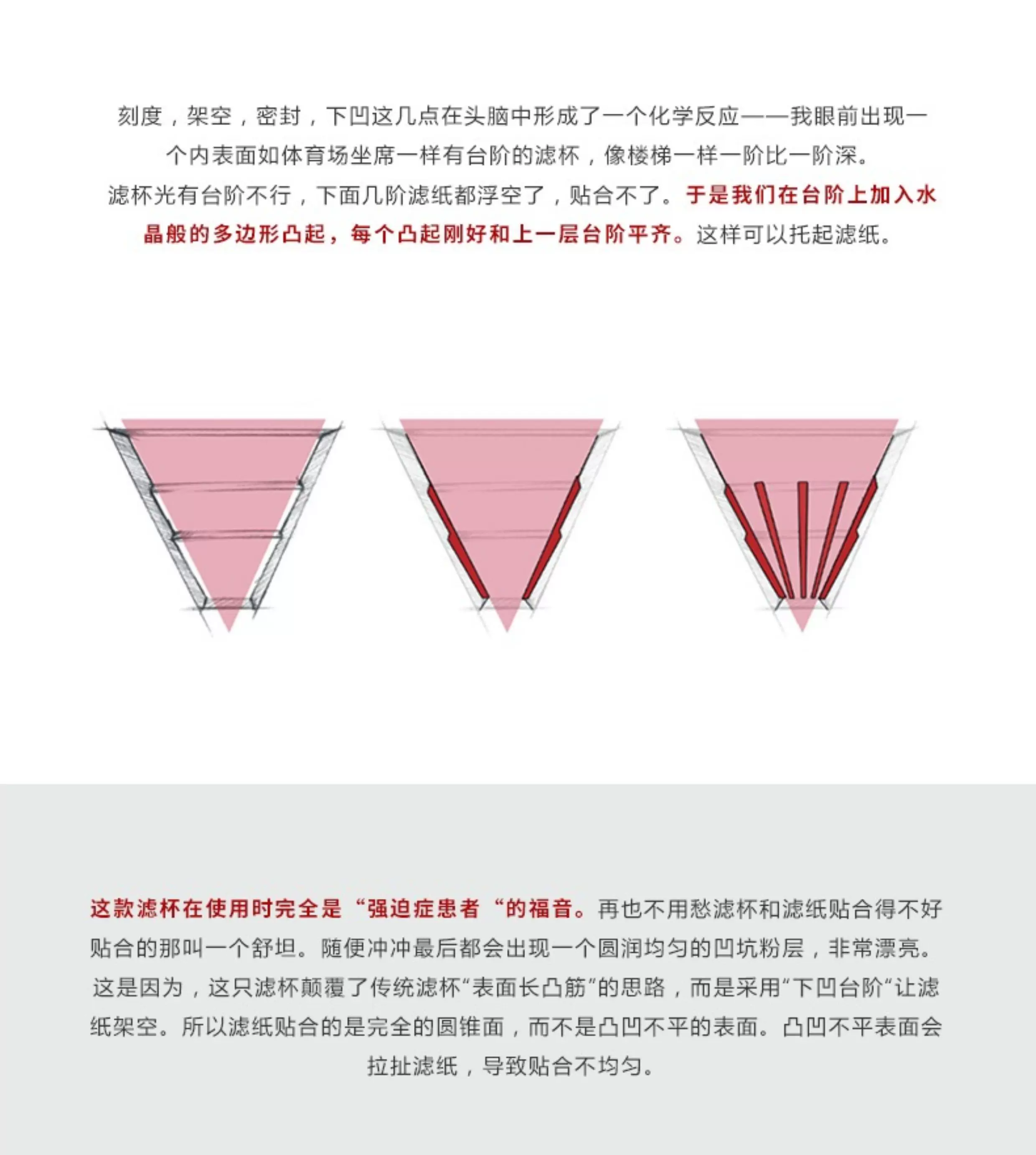 刻度，架空，密封，下凹这几点在头脑中形成了一个化学反应——我眼前出现一个内表面如体育场坐席一样有台阶的滤杯，像楼梯一样一阶比一阶深。

滤杯光有台阶不行，下面几阶滤纸都浮空了，贴合不了。于是我们在台阶上加入水晶般的多边形凸起，每个凸起刚好和上一层台阶平齐。这样可以托起滤纸。

这款滤杯在使用时完全是“强迫症患者“的福音。再也不用愁滤杯和滤纸贴合得不好贴合的那叫一个舒坦。随便冲冲最后都会出现一个圆润均匀的凹坑粉层，非常漂亮。这是因为，这只滤杯颠覆了传统滤杯“表面长凸筋”的思路，而是采用“下凹台阶“让滤纸架空。所以滤纸贴合的是完全的圆锥面，而不是凸凹不平的表面。凸凹不平表面会拉扯滤纸，导致贴合不均匀。